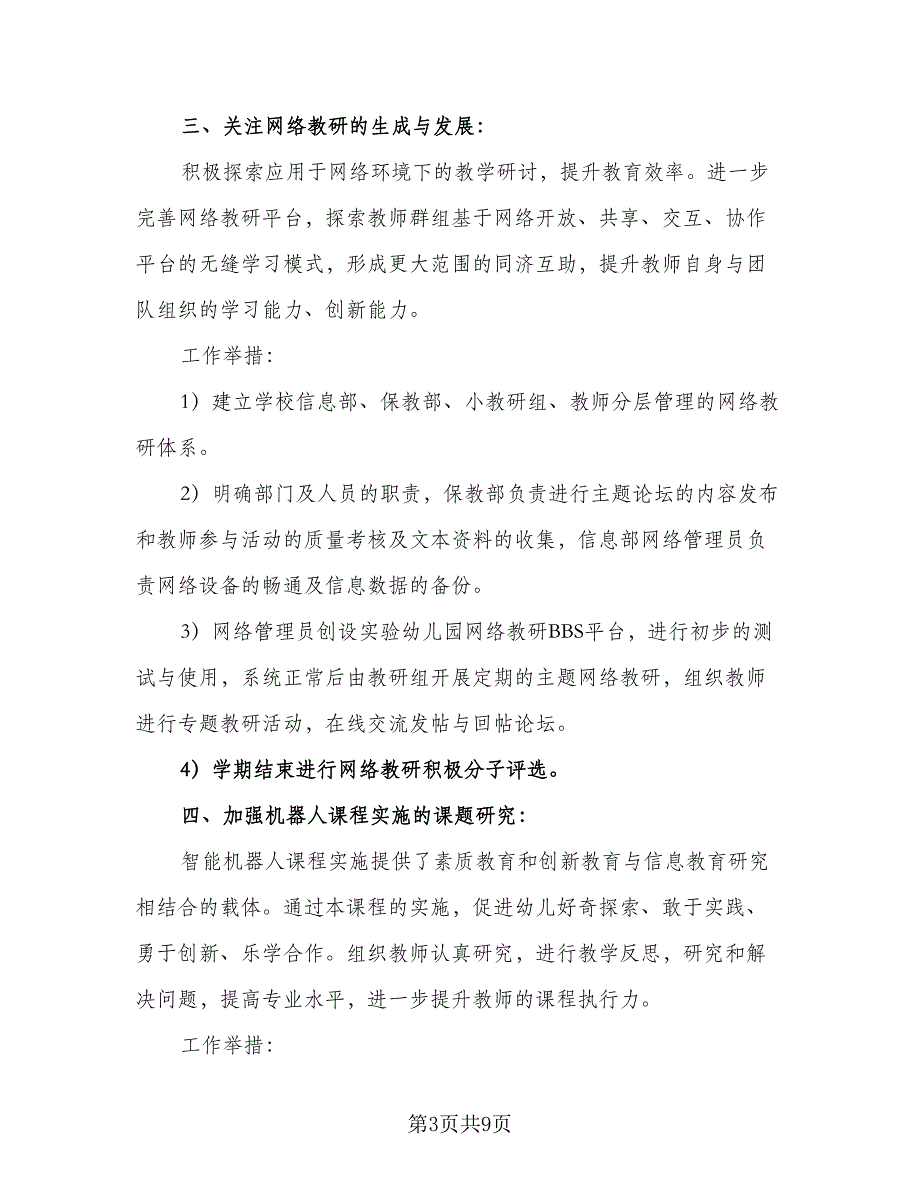 三、关注网络教研的生成与发展：

积极探索应用于网络环境下的教学研讨，提升教育效率。进一步完善网络教研平台，探索教师群组基于网络开放、共享、交互、协作平台的无缝学习模式，形成更大范围的同济互助，提升教师自身与团队组织的学习能力、创新能力。

工作举措：

1）建立学校信息部、保教部、小教研组、教师分层管理的网络教研体系。

2）明确部门及人员的职责，保教部负责进行主题论坛的内容发布和教师参与活动的质量考核及文本资料的收集，信息部网络管理员负责网络设备的畅通及信息数据的备份。

3）网络管理员创设实验幼儿园网络教研BBS平台，进行初步的测试与使用，系统正常后由教研组开展定期的主题网络教研，组织教师进行专题教研活动，在线交流发帖与回帖论坛。

4）学期结束进行网络教研积极分子评选。

四、加强机器人课程实施的课题研究：

智能机器人课程实施提供了素质教育和创新教育与信息教育研究相结合的载体。通过本课程的实施，促进幼儿好奇探索、敢于实践、勇于创新、乐学合作。组织教师认真研究，进行教学反思，研究和解决问题，提高专业水平，进一步提升教师的课程执行力。

工作举措：

第3页共9页